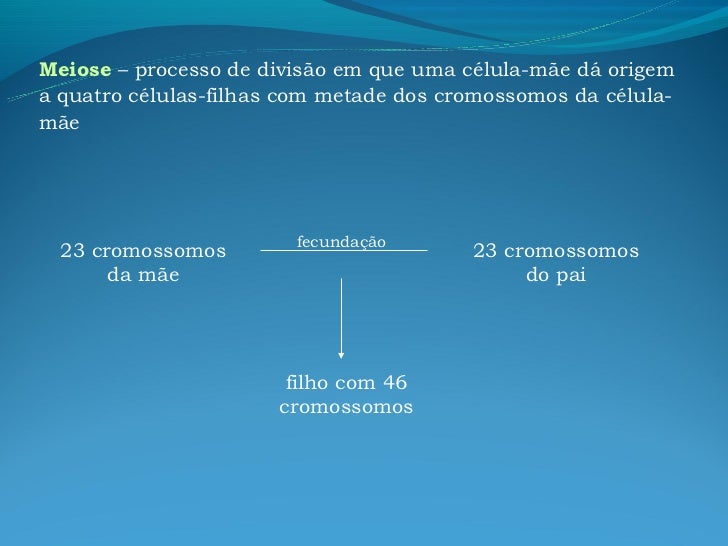 Meiose – processo de divisão em que uma célula-mãe dá origem a quatro células-filhas com metade dos cromossomos da célula-mãe

23 cromossomos
da mãe

fecundação

23 cromossomos
do pai

filho com 46
cromossomos